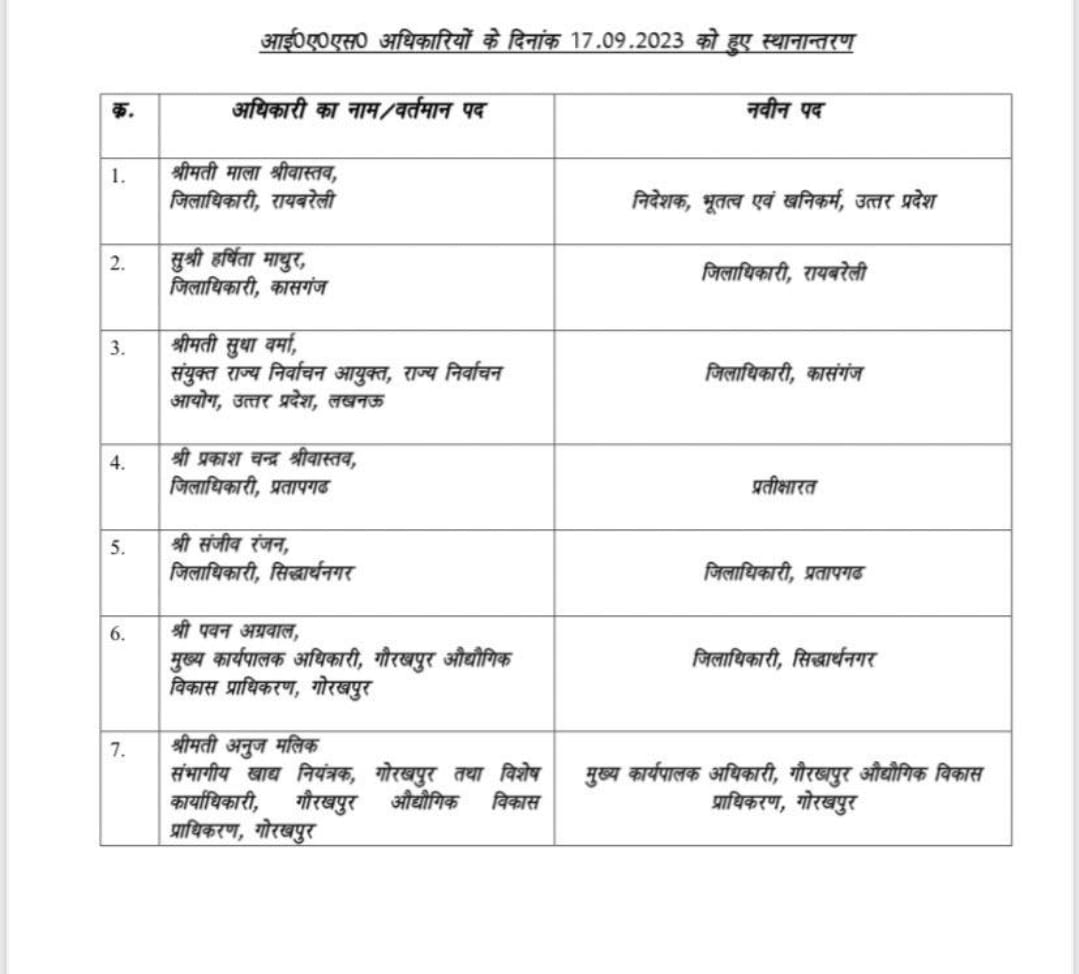 आई0ए0एस0 अधिकारियों के दिनांक 17.09.2023 को हुए स्थानान्तरण

| क्र. | अधिकारी का नाम/वर्तमान पद | नवीन पद |
|---|---|---|
| 1. | श्रीमती माला श्रीवास्तव, जिलाधिकारी, रायबरेली | निदेशक, भूतत्व एवं खनिकर्म, उत्तर प्रदेश |
| 2. | सुश्री हर्षिता माथुर, जिलाधिकारी, कासगंज | जिलाधिकारी, रायबरेली |
| 3. | श्रीमती सुधा वर्मा, संयुक्त राज्य निर्वाचन आयुक्त, राज्य निर्वाचन आयोग, उत्तर प्रदेश, लखनऊ | जिलाधिकारी, कासगंज |
| 4. | श्री प्रकाश चन्द्र श्रीवास्तव, जिलाधिकारी, प्रतापगढ | प्रतीक्षारत |
| 5. | श्री संजीव रंजन, जिलाधिकारी, सिद्धार्थनगर | जिलाधिकारी, प्रतापगढ |
| 6. | श्री पवन अग्रवाल, मुख्य कार्यपालक अधिकारी, गोरखपुर औद्यौगिक विकास प्राधिकरण, गोरखपुर | जिलाधिकारी, सिद्धार्थनगर |
| 7. | श्रीमती अनुज मलिक संभागीय खाद्य नियंत्रक, गोरखपुर तथा विशेष कार्याधिकारी, गोरखपुर औद्यौगिक विकास प्राधिकरण, गोरखपुर | मुख्य कार्यपालक अधिकारी, गोरखपुर औद्यौगिक विकास प्राधिकरण, गोरखपुर |